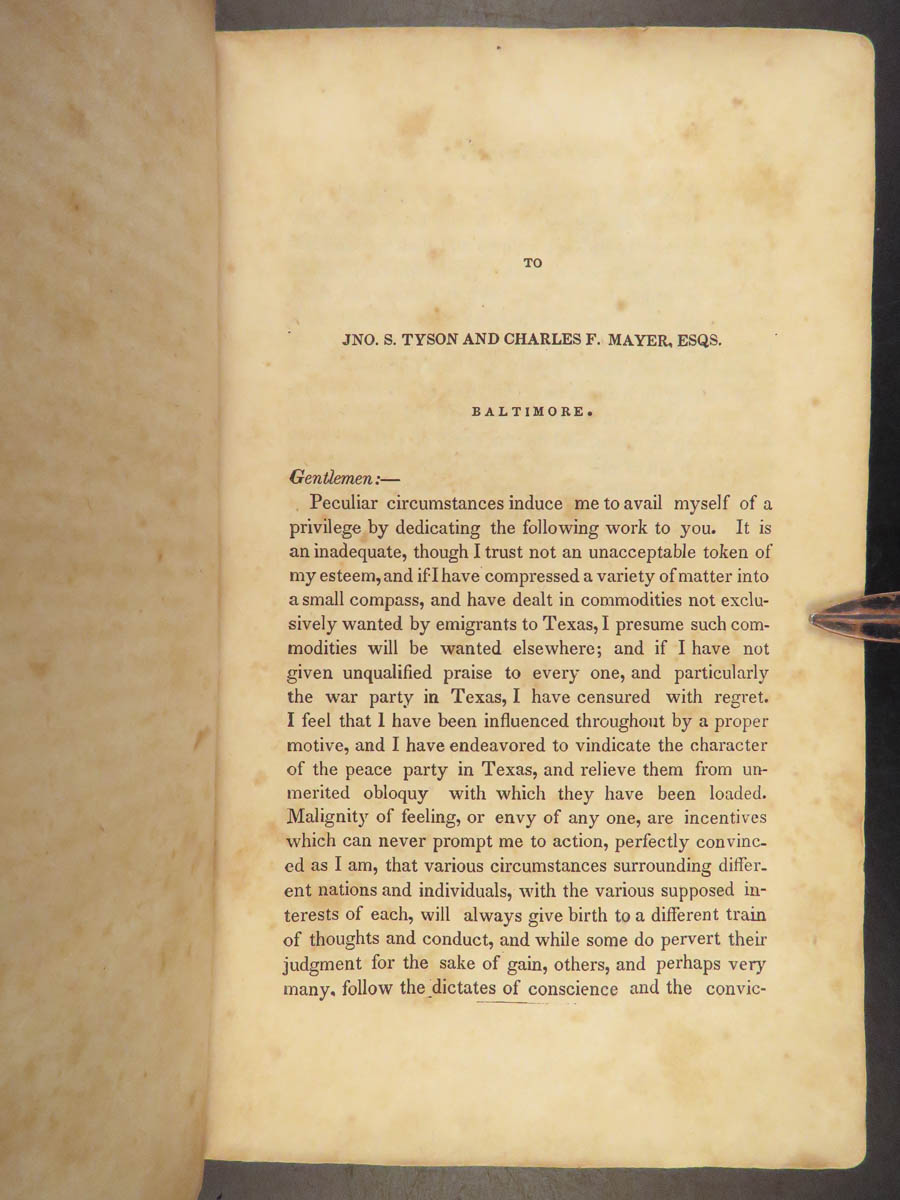 TO

JNO. S. TYSON AND CHARLES F. MAYER, ESQS.

BALTIMORE.

Gentlemen:—

Peculiar circumstances induce me to avail myself of a privilege by dedicating the following work to you. It is an inadequate, though I trust not an unacceptable token of my esteem, and if I have compressed a variety of matter into a small compass, and have dealt in commodities not exclusively wanted by emigrants to Texas, I presume such commodities will be wanted elsewhere; and if I have not given unqualified praise to every one, and particularly the war party in Texas, I have censured with regret. I feel that I have been influenced throughout by a proper motive, and I have endeavored to vindicate the character of the peace party in Texas, and relieve them from unmerited obloquy with which they have been loaded. Malignity of feeling, or envy of any one, are incentives which can never prompt me to action, perfectly convinced as I am, that various circumstances surrounding different nations and individuals, with the various supposed interests of each, will always give birth to a different train of thoughts and conduct, and while some do pervert their judgment for the sake of gain, others, and perhaps very many, follow the dictates of conscience and the convic-